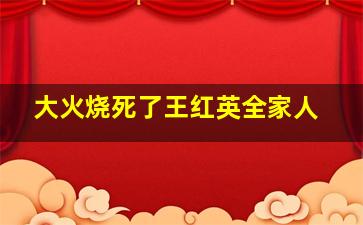 大火烧死了王红英全家人